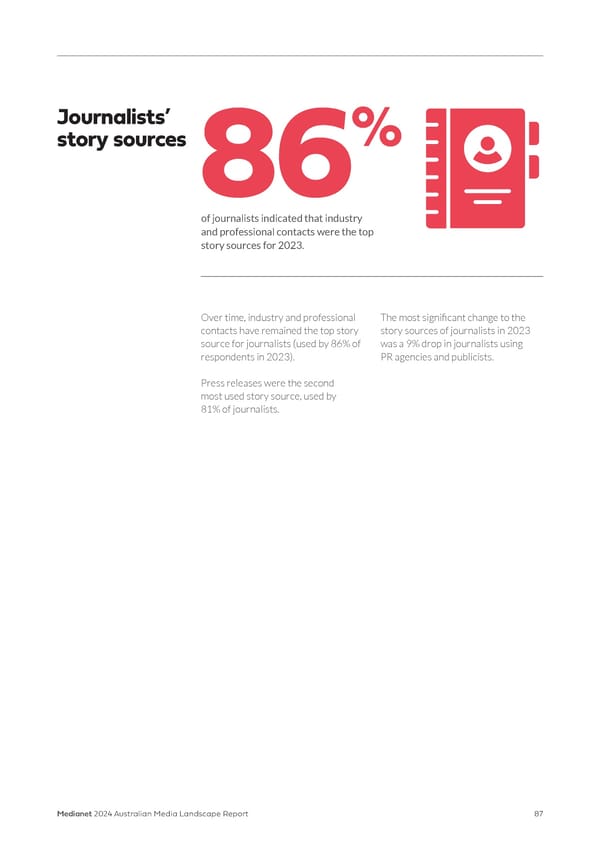 Journalists' story sources

86%

of journalists indicated that industry and professional contacts were the top story sources for 2023.

Over time, industry and professional contacts have remained the top story source for journalists (used by 86% of respondents in 2023).

Press releases were the second most used story source, used by 81% of journalists.

The most significant change to the story sources of journalists in 2023 was a 9% drop in journalists using PR agencies and publicists.

Medianet 2024 Australian Media Landscape Report 87